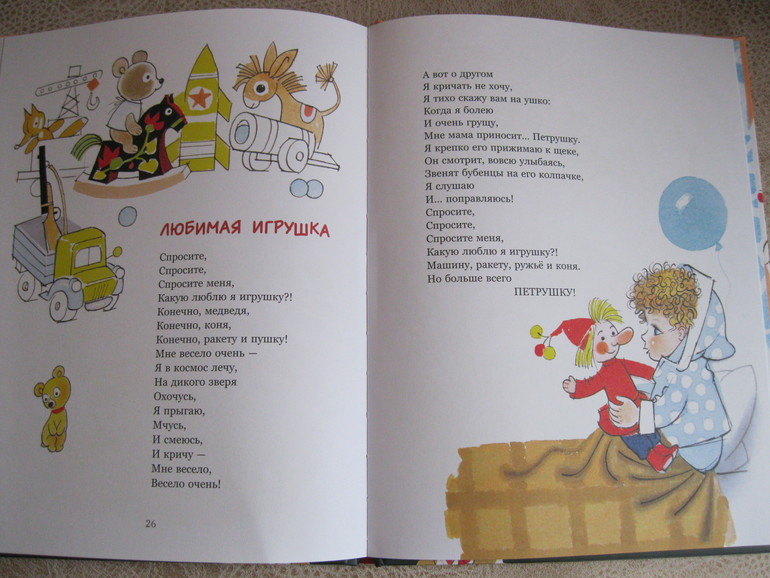 ЛЮБИМАЯ ИГРУШКА

Спросите,
Спросите,
Спросите меня,
Какую люблю я игрушку?!
Конечно, медведя,
Конечно, коня,
Конечно, ракету и пушку!
Мне весело очень —
Я в космос лечу,
На дикого зверя
Охочусь,
Я прыгаю,
Мчусь,
И смеюсь,
И кричу —
Мне весело,
Весело очень!

26

А вот о другом
Я кричать не хочу,
Я тихо скажу вам на ушко:
Когда я болею
И очень грущу,
Мне мама приносит... Петрушку.
Я крепко его прижимаю к щеке,
Он смотрит, вовсю улыбаясь,
Звенят бубенцы на его колпачке,
Я слушаю
И... поправляюсь!
Спросите,
Спросите,
Спросите меня,
Какую люблю я игрушку?!
Машину, ракету, ружьё и коня.
Но больше всего
ПЕТРУШКУ!